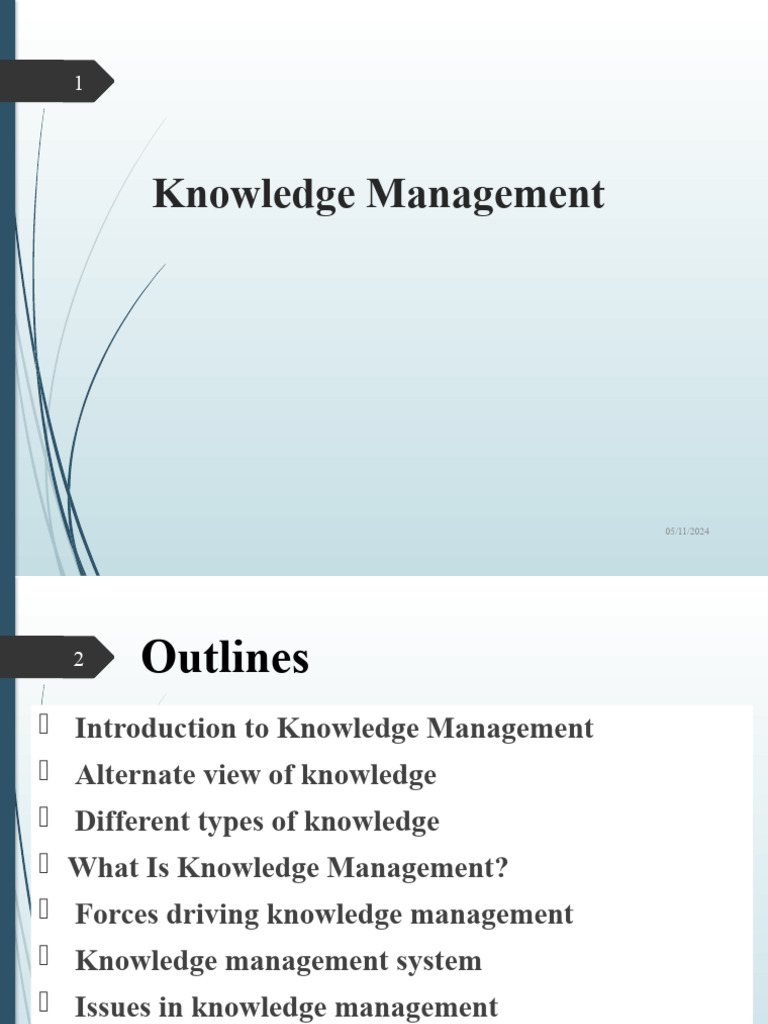 1

Knowledge Management

05/11/2024

2

Outlines

Introduction to Knowledge Management

Alternate view of knowledge

Different types of knowledge

What Is Knowledge Management?

Forces driving knowledge management

Knowledge management system

Issues in knowledge management